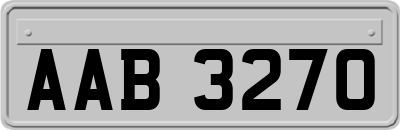 AAB 3270